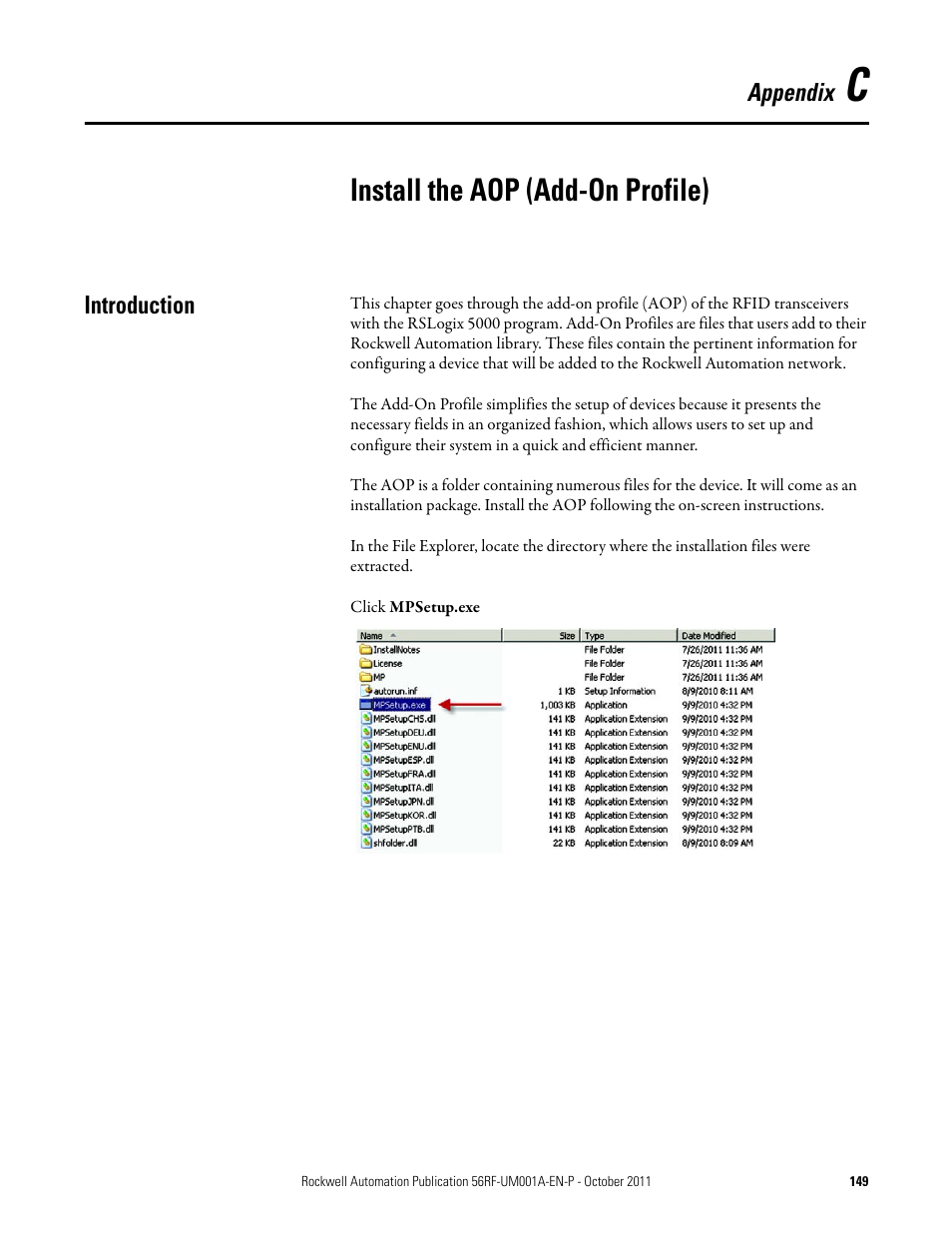 Appendix C

Install the AOP (Add-On Profile)

Introduction

This chapter goes through the add-on profile (AOP) of the RFID transceivers with the RSLogix 5000 program. Add-On Profiles are files that users add to their Rockwell Automation library. These files contain the pertinent information for configuring a device that will be added to the Rockwell Automation network.

The Add-On Profile simplifies the setup of devices because it presents the necessary fields in an organized fashion, which allows users to set up and configure their system in a quick and efficient manner.

The AOP is a folder containing numerous files for the device. It will come as an installation package. Install the AOP following the on-screen instructions.

In the File Explorer, locate the directory where the installation files were extracted.

Click **MPSetup.exe**

| Name | Size | Type | Date Modified |
|---|---|---|---|
| InstallNotes | | File Folder | 7/26/2011 11:36 AM |
| License | | File Folder | 7/26/2011 11:36 AM |
| MP | | File Folder | 7/26/2011 11:36 AM |
| autorun.inf | 1 KB | Setup Information | 8/9/2010 8:11 AM |
| MPSetup.exe | 1,003 KB | Application | 9/9/2010 4:32 PM |
| MPSetupCHS.dll | 141 KB | Application Extension | 9/9/2010 4:32 PM |
| MPSetupDEU.dll | 141 KB | Application Extension | 9/9/2010 4:32 PM |
| MPSetupENU.dll | 141 KB | Application Extension | 9/9/2010 4:32 PM |
| MPSetupESP.dll | 141 KB | Application Extension | 9/9/2010 4:32 PM |
| MPSetupFRA.dll | 141 KB | Application Extension | 9/9/2010 4:32 PM |
| MPSetupITA.dll | 141 KB | Application Extension | 9/9/2010 4:32 PM |
| MPSetupJPN.dll | 141 KB | Application Extension | 9/9/2010 4:32 PM |
| MPSetupKOR.dll | 141 KB | Application Extension | 9/9/2010 4:32 PM |
| MPSetupPTB.dll | 141 KB | Application Extension | 9/9/2010 4:32 PM |
| shfolder.dll | 22 KB | Application Extension | 8/9/2010 8:09 AM |

Rockwell Automation Publication 56RF-UM001A-EN-P - October 2011 149